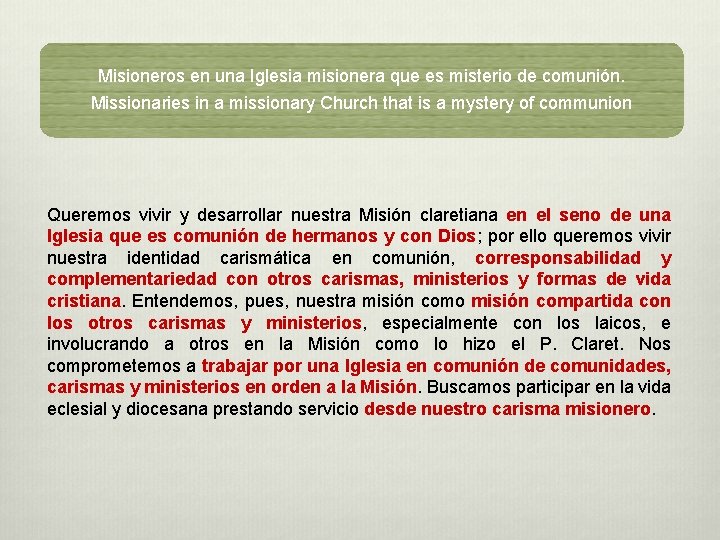 Misioneros en una Iglesia misionera que es misterio de comunión.
Missionaries in a missionary Church that is a mystery of communion

Queremos vivir y desarrollar nuestra Misión claretiana en el seno de una Iglesia que es comunión de hermanos y con Dios; por ello queremos vivir nuestra identidad carismática en comunión, corresponsabilidad y complementariedad con otros carismas, ministerios y formas de vida cristiana. Entendemos, pues, nuestra misión como misión compartida con los otros carismas y ministerios, especialmente con los laicos, e involucrando a otros en la Misión como lo hizo el P. Claret. Nos comprometemos a trabajar por una Iglesia en comunión de comunidades, carismas y ministerios en orden a la Misión. Buscamos participar en la vida eclesial y diocesana prestando servicio desde nuestro carisma misionero.